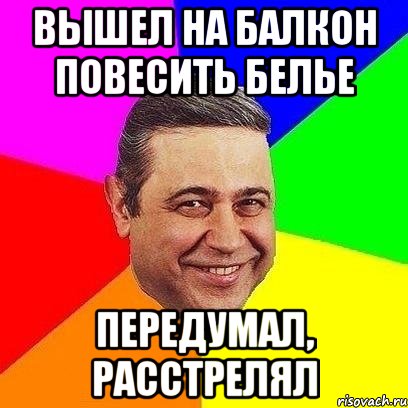 ВЫШЕЛ НА БАЛКОН ПОВЕСИТЬ БЕЛЬЕ

ПЕРЕДУМАЛ, РАССТРЕЛЯЛ

risovach.ru